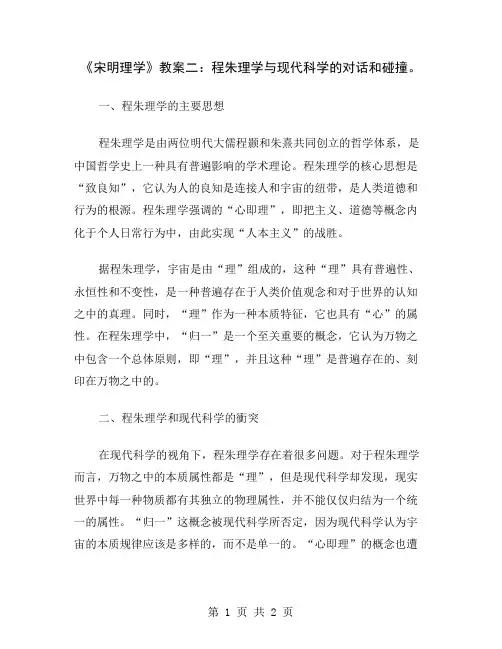 《宋明理学》教案二：程朱理学与现代科学的对话和碰撞。

一、程朱理学的主要思想

程朱理学是由两位明代大儒程颢和朱熹共同创立的哲学体系，是中国哲学史上一种具有普遍影响的学术理论。程朱理学的核心思想是“致良知”，它认为人的良知是连接人和宇宙的纽带，是人类道德和行为的根源。程朱理学强调的“心即理”，即把主义、道德等概念内化于个人日常行为中，由此实现“人本主义”的战胜。

据程朱理学，宇宙是由“理”组成的，这种“理”具有普遍性、永恒性和不变性，是一种普遍存在于人类价值观念和对于世界的认知之中的真理。同时，“理”作为一种本质特征，它也具有“心”的属性。在程朱理学中，“归一”是一个至关重要的概念，它认为万物之中包含一个总体原则，即“理”，并且这种“理”是普遍存在的、刻印在万物之中的。

二、程朱理学和现代科学的衝突

在现代科学的视角下，程朱理学存在着很多问题。对于程朱理学而言，万物之中的本质属性都是“理”，但是现代科学却发现，现实世界中每一种物质都有其独立的物理属性，并不能仅仅归结为一个统一的属性。“归一”这概念被现代科学所否定，因为现代科学认为宇宙的本质规律应该是多样的，而不是单一的。“心即理”的概念也遭

第 1 页 共 2 页